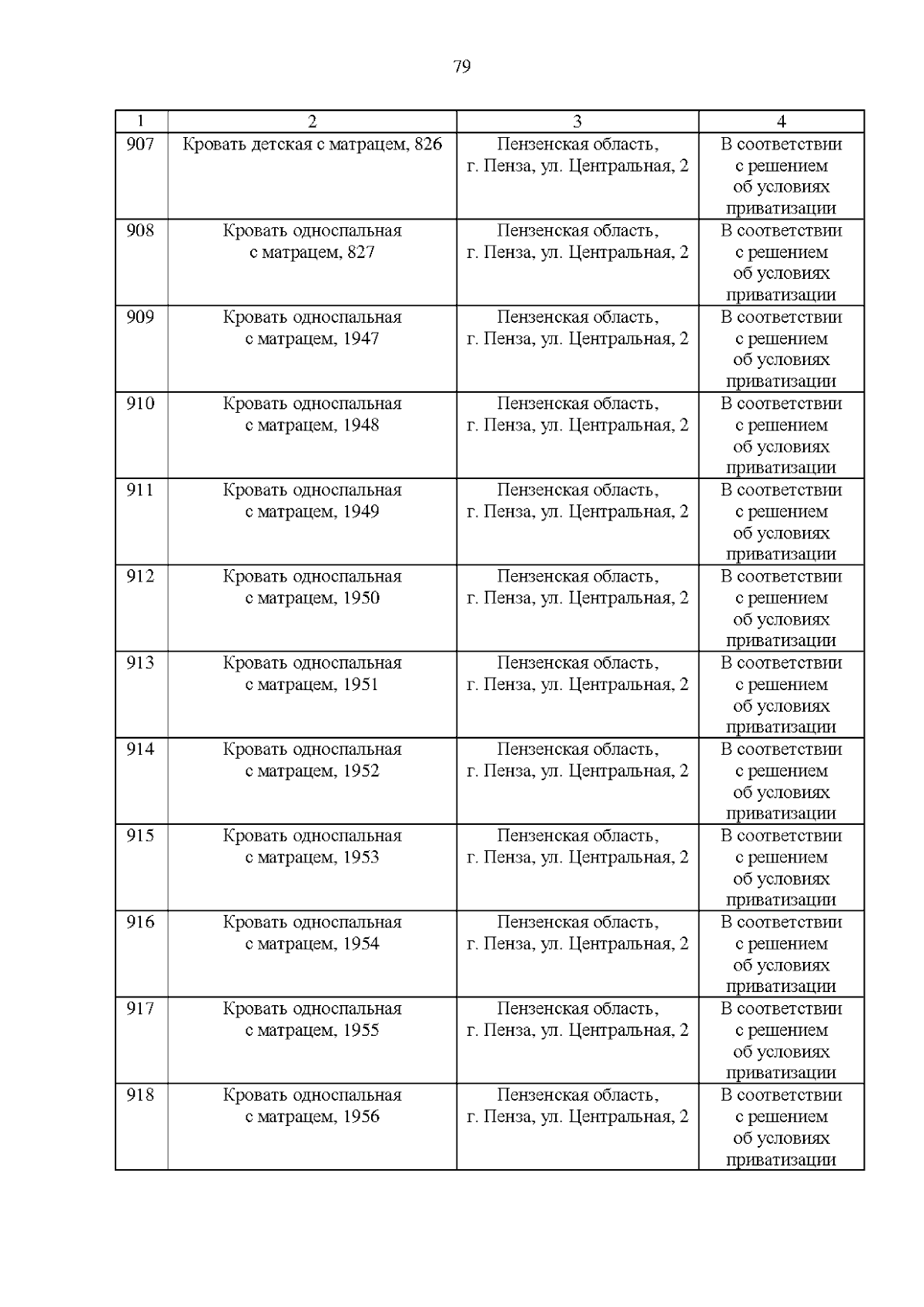 79

| 1 | 2 | 3 | 4 |
|---|---|---|---|
| 907 | Кровать детская с матрацем, 826 | Пензенская область, г. Пенза, ул. Центральная, 2 | В соответствии с решением об условиях приватизации |
| 908 | Кровать односпальная с матрацем, 827 | Пензенская область, г. Пенза, ул. Центральная, 2 | В соответствии с решением об условиях приватизации |
| 909 | Кровать односпальная с матрацем, 1947 | Пензенская область, г. Пенза, ул. Центральная, 2 | В соответствии с решением об условиях приватизации |
| 910 | Кровать односпальная с матрацем, 1948 | Пензенская область, г. Пенза, ул. Центральная, 2 | В соответствии с решением об условиях приватизации |
| 911 | Кровать односпальная с матрацем, 1949 | Пензенская область, г. Пенза, ул. Центральная, 2 | В соответствии с решением об условиях приватизации |
| 912 | Кровать односпальная с матрацем, 1950 | Пензенская область, г. Пенза, ул. Центральная, 2 | В соответствии с решением об условиях приватизации |
| 913 | Кровать односпальная с матрацем, 1951 | Пензенская область, г. Пенза, ул. Центральная, 2 | В соответствии с решением об условиях приватизации |
| 914 | Кровать односпальная с матрацем, 1952 | Пензенская область, г. Пенза, ул. Центральная, 2 | В соответствии с решением об условиях приватизации |
| 915 | Кровать односпальная с матрацем, 1953 | Пензенская область, г. Пенза, ул. Центральная, 2 | В соответствии с решением об условиях приватизации |
| 916 | Кровать односпальная с матрацем, 1954 | Пензенская область, г. Пенза, ул. Центральная, 2 | В соответствии с решением об условиях приватизации |
| 917 | Кровать односпальная с матрацем, 1955 | Пензенская область, г. Пенза, ул. Центральная, 2 | В соответствии с решением об условиях приватизации |
| 918 | Кровать односпальная с матрацем, 1956 | Пензенская область, г. Пенза, ул. Центральная, 2 | В соответствии с решением об условиях приватизации |